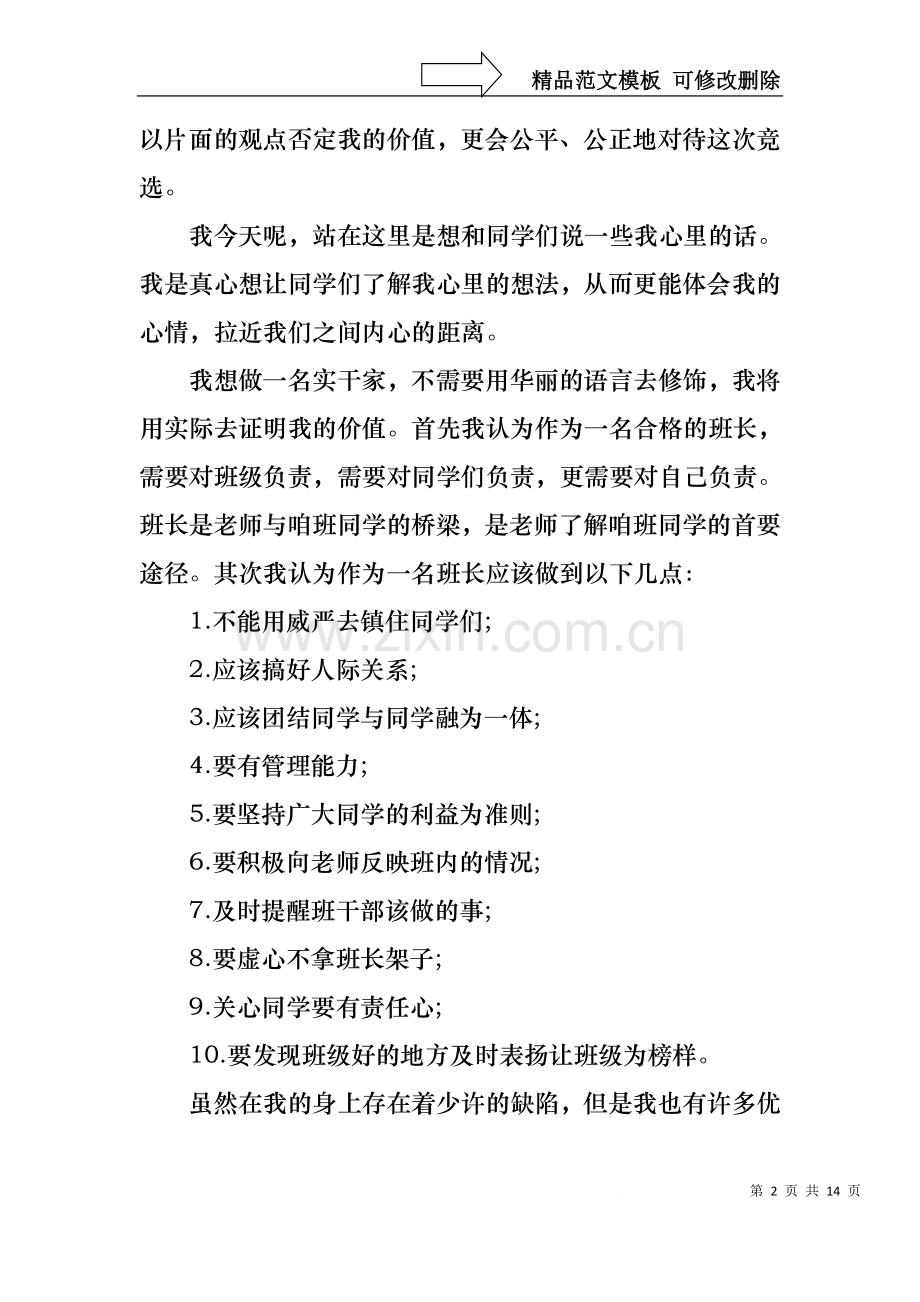 精品范文模板 可修改删除

以片面的观点否定我的价值，更会公平、公正地对待这次竞选。

我今天呢，站在这里是想和同学们说一些我心里的话。我是真心想让同学们了解我心里的想法，从而更能体会我的心情，拉近我们之间内心的距离。

我想做一名实干家，不需要用华丽的语言去修饰，我将用实际去证明我的价值。首先我认为作为一名合格的班长，需要对班级负责，需要对同学们负责，更需要对自己负责。班长是老师与咱班同学的桥梁，是老师了解咱班同学的首要途径。其次我认为作为一名班长应该做到以下几点：

1.不能用威严去镇住同学们;

2.应该搞好人际关系;

3.应该团结同学与同学融为一体;

4.要有管理能力;

5.要坚持广大同学的利益为准则;

6.要积极向老师反映班内的情况;

7.及时提醒班干部该做的事;

8.要虚心不拿班长架子;

9.关心同学要有责任心;

10.要发现班级好的地方及时表扬让班级为榜样。

虽然在我的身上存在着少许的缺陷，但是我也有许多优

www.zixin.com.cn

第 2 页 共 14 页